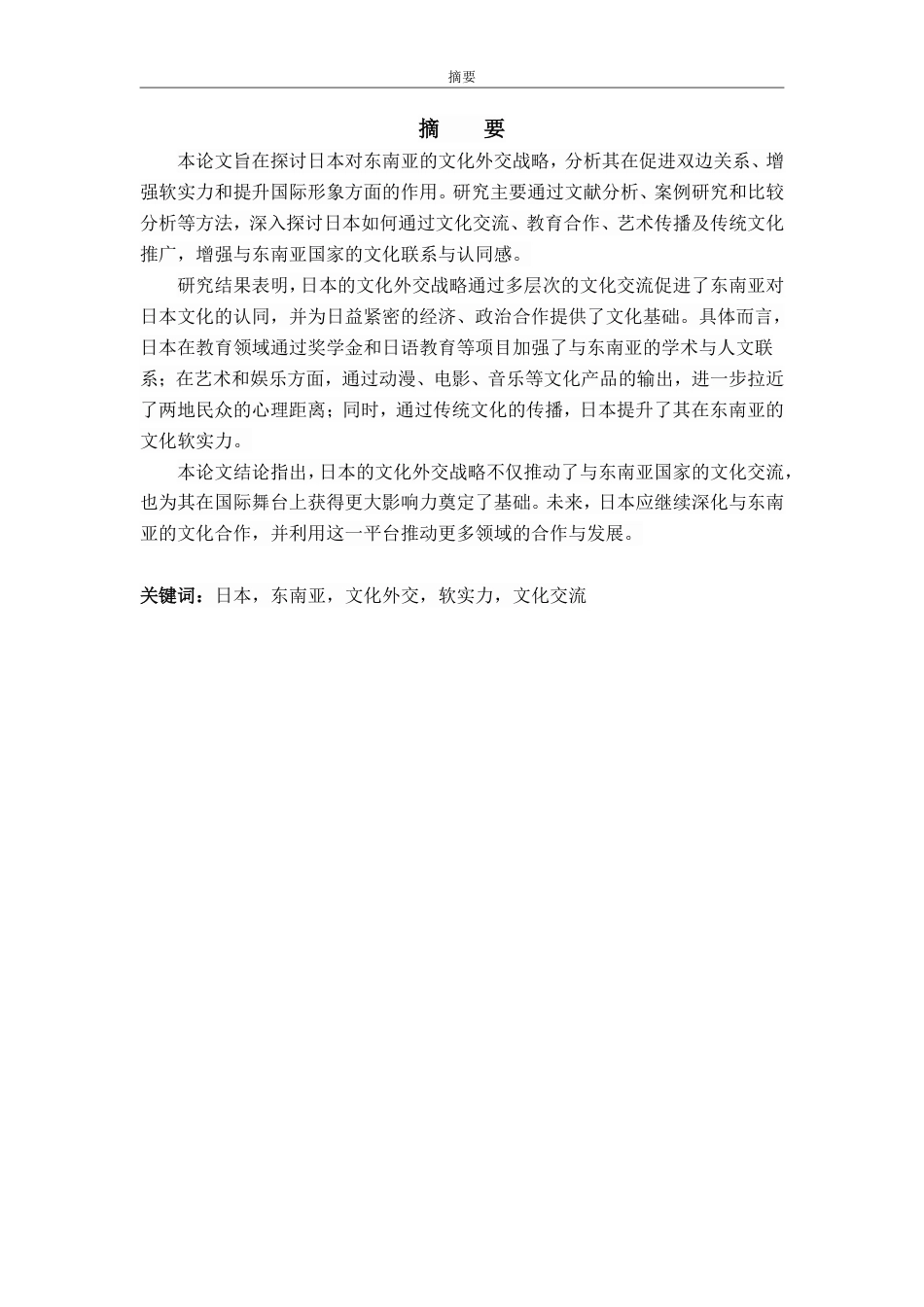 摘要

摘 要

本论文旨在探讨日本对东南亚的文化外交战略，分析其在促进双边关系、增强软实力和提升国际形象方面的作用。研究主要通过文献分析、案例研究和比较分析等方法，深入探讨日本如何通过文化交流、教育合作、艺术传播及传统文化推广，增强与东南亚国家的文化联系与认同感。

研究结果表明，日本的文化外交战略通过多层次的文化交流促进了东南亚对日本文化的认同，并为日益紧密的经济、政治合作提供了文化基础。具体而言，日本在教育领域通过奖学金和日语教育等项目加强了与东南亚的学术与人文联系；在艺术和娱乐方面，通过动漫、电影、音乐等文化产品的输出，进一步拉近了两地民众的心理距离；同时，通过传统文化的传播，日本提升了其在东南亚的文化软实力。

本论文结论指出，日本的文化外交战略不仅推动了与东南亚国家的文化交流，也为其在国际舞台上获得更大影响力奠定了基础。未来，日本应继续深化与东南亚的文化合作，并利用这一平台推动更多领域的合作与发展。

关键词：日本，东南亚，文化外交，软实力，文化交流